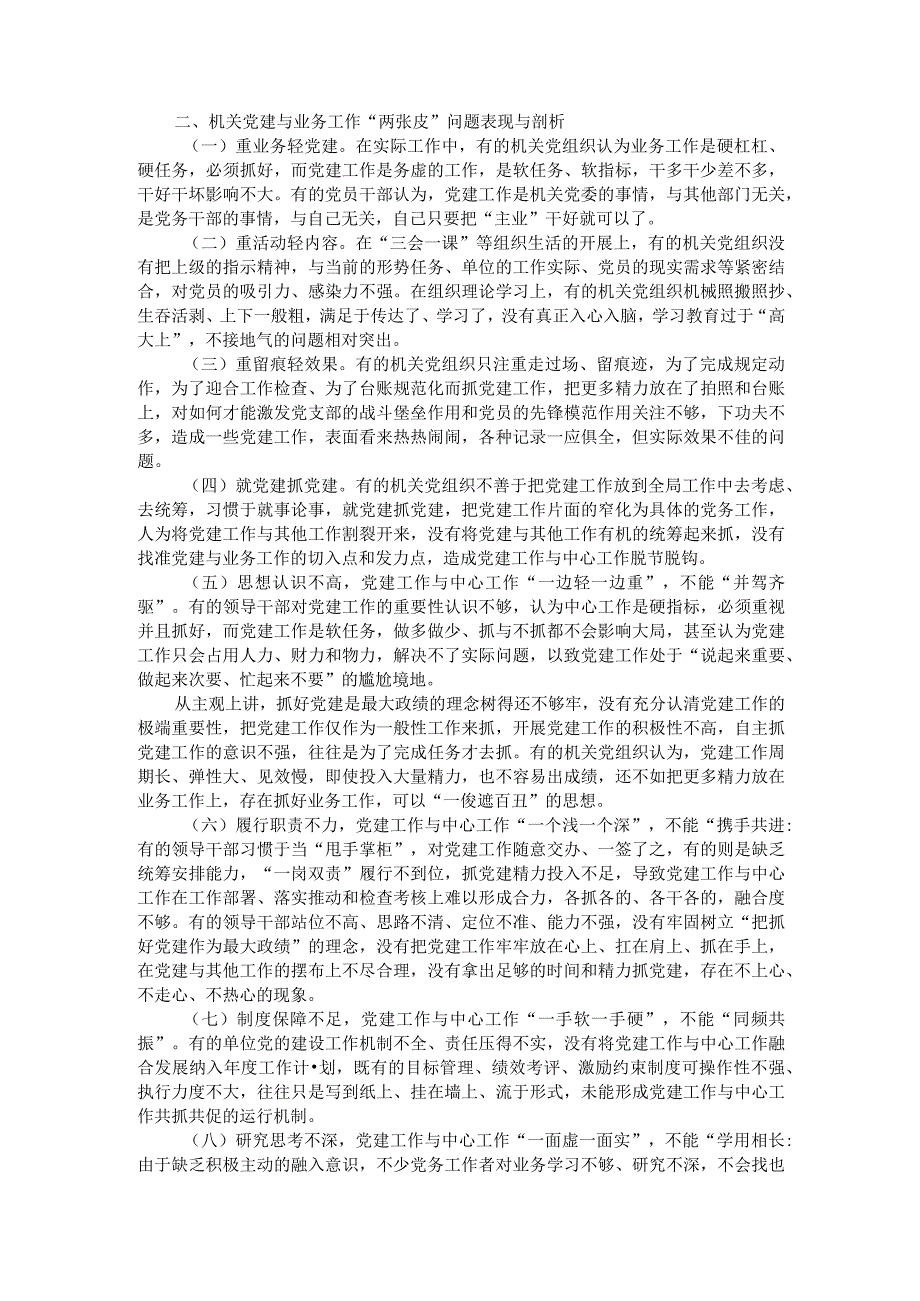 二、机关党建与业务工作“两张皮”问题表现与剖析

（一）重业务轻党建。在实际工作中，有的机关党组织认为业务工作是硬杠杠、硬任务，必须抓好，而党建工作是务虚的工作，是软任务、软指标，干多干少差不多，干好干坏影响不大。有的党员干部认为，党建工作是机关党委的事情，与其他部门无关，是党务干部的事情，与自己无关，自己只要把“主业”干好就可以了。

（二）重活动轻内容。在“三会一课”等组织生活的开展上，有的机关党组织没有把上级的指示精神，与当前的形势任务、单位的工作实际、党员的现实需求等紧密结合，对党员的吸引力、感染力不强。在组织理论学习上，有的机关党组织机械照搬照抄、生吞活剥、上下一般粗，满足于传达了、学习了，没有真正入心入脑，学习教育过于“高大上”，不接地气的问题相对突出。

（三）重留痕轻效果。有的机关党组织只注重走过场、留痕迹，为了完成规定动作，为了迎合工作检查、为了台账规范化而抓党建工作，把更多精力放在了拍照和台账上，对如何才能激发党支部的战斗堡垒作用和党员的先锋模范作用关注不够，下功夫不多，造成一些党建工作，表面看来热热闹闹，各种记录一应俱全，但实际效果不佳的问题。

（四）就党建抓党建。有的机关党组织不善于把党建工作放到全局工作中去考虑、去统筹，习惯于就事论事，就党建抓党建，把党建工作片面的窄化为具体的党务工作，人为将党建工作与其他工作割裂开来，没有将党建与其他工作有机的统筹起来抓，没有找准党建与业务工作的切入点和发力点，造成党建工作与中心工作脱节脱钩。

（五）思想认识不高，党建工作与中心工作“一边轻一边重”，不能“并驾齐驱”。有的领导干部对党建工作的重要性认识不够，认为中心工作是硬指标，必须重视并且抓好，而党建工作是软任务，做多做少、抓与不抓都不会影响大局，甚至认为党建工作只会占用人力、财力和物力，解决不了实际问题，以致党建工作处于“说起来重要、做起来次要、忙起来不要”的尴尬境地。

从主观上讲，抓好党建是最大政绩的理念树得还不够牢，没有充分认清党建工作的极端重要性，把党建工作仅作为一般性工作来抓，开展党建工作的积极性不高，自主抓党建工作的意识不强，往往是为了完成任务才去抓。有的机关党组织认为，党建工作周期长、弹性大、见效慢，即使投入大量精力，也不容易出成绩，还不如把更多精力放在业务工作上，存在抓好业务工作，可以“一俊遮百丑”的思想。

（六）履行职责不力，党建工作与中心工作“一个浅一个深”，不能“携手共进：有的领导干部习惯于当“甩手掌柜”，对党建工作随意交办、一签了之，有的则是缺乏统筹安排能力，“一岗双责”履行不到位，抓党建精力投入不足，导致党建工作与中心工作在工作部署、落实推动和检查考核上难以形成合力，各抓各的、各干各的，融合度不够。有的领导干部站位不高、思路不清、定位不准、能力不强，没有牢固树立“把抓好党建作为最大政绩”的理念，没有把党建工作牢牢放在心上、扛在肩上、抓在手上，在党建与其他工作的摆布上不尽合理，没有拿出足够的时间和精力抓党建，存在不上心、不走心、不热心的现象。

（七）制度保障不足，党建工作与中心工作“一手软一手硬”，不能“同频共振”。有的单位党的建设工作机制不全、责任压得不实，没有将党建工作与中心工作融合发展纳入年度工作计•划，既有的目标管理、绩效考评、激励约束制度可操作性不强、执行力度不大，往往只是写到纸上、挂在墙上、流于形式，未能形成党建工作与中心工作共抓共促的运行机制。

（八）研究思考不深，党建工作与中心工作“一面虚一面实”，不能“学用相长：由于缺乏积极主动的融入意识，不少党务工作者对业务学习不够、研究不深，不会找也